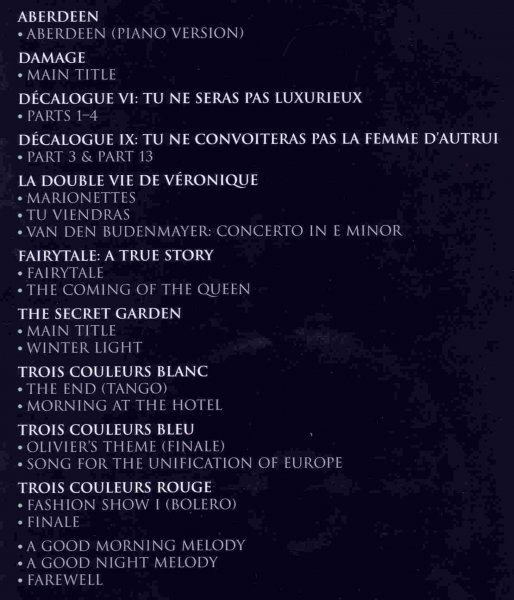 ABERDEEN
• ABERDEEN (PIANO VERSION)

DAMAGE
• MAIN TITLE

DÉCALOGUE VI: TU NE SERAS PAS LUXURIEUX
• PARTS 1–4

DÉCALOGUE IX: TU NE CONVOITERAS PAS LA FEMME D'AUTRUI
• PART 3 & PART 13

LA DOUBLE VIE DE VÉRONIQUE
• MARIONETTES
• TU VIENDRAS
• VAN DEN BUDENMAYER: CONCERTO IN E MINOR

FAIRYTALE: A TRUE STORY
• FAIRYTALE
• THE COMING OF THE QUEEN

THE SECRET GARDEN
• MAIN TITLE
• WINTER LIGHT

TROIS COULEURS BLANC
• THE END (TANGO)
• MORNING AT THE HOTEL

TROIS COULEURS BLEU
• OLIVIER'S THEME (FINALE)
• SONG FOR THE UNIFICATION OF EUROPE

TROIS COULEURS ROUGE
• FASHION SHOW I (BOLERO)
• FINALE

• A GOOD MORNING MELODY
• A GOOD NIGHT MELODY
• FAREWELL